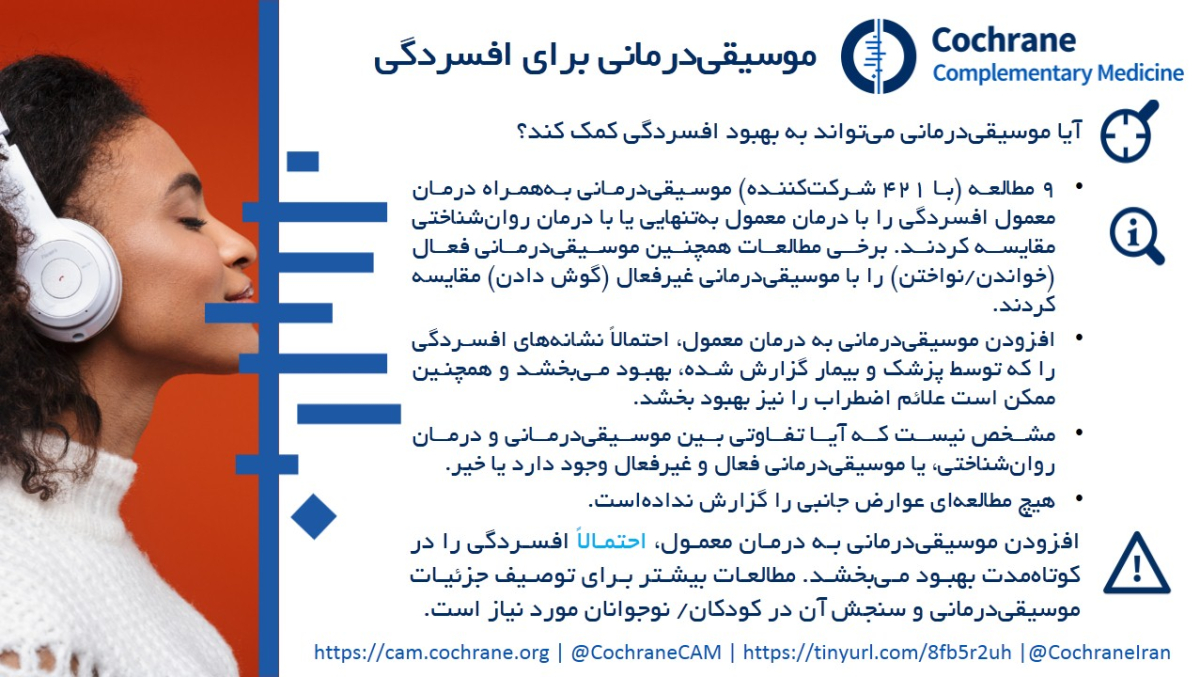 موسیقی‌درمانی برای افسردگی

Cochrane
Complementary Medicine

آیا موسیقی‌درمانی می‌تواند به بهبود افسردگی کمک کند؟

• ۹ مطالعه (با ۴۲۱ شرکت‌کننده) موسیقی‌درمانی به‌همراه درمان معمول افسردگی را با درمان معمول به‌تنهایی یا با درمان روان‌شناختی مقایسه کردند. برخی مطالعات همچنین موسیقی‌درمانی فعال (خواندن/نواختن) را با موسیقی‌درمانی غیرفعال (گوش دادن) مقایسه کردند.

• افزودن موسیقی‌درمانی به درمان معمول، احتمالاً نشانه‌های افسردگی را که توسط پزشک و بیمار گزارش شده، بهبود می‌بخشد و همچنین ممکن است علائم اضطراب را نیز بهبود بخشد.

• مشخص نیست که آیا تفاوتی بین موسیقی‌درمانی و درمان روان‌شناختی، یا موسیقی‌درمانی فعال و غیرفعال وجود دارد یا خیر.

• هیچ مطالعه‌ای عوارض جانبی را گزارش نداده‌است.

افزودن موسیقی‌درمانی به درمان معمول، احتمالاً افسردگی را در کوتاه‌مدت بهبود می‌بخشد. مطالعات بیشتر برای توصیف جزئیات موسیقی‌درمانی و سنجش آن در کودکان/ نوجوانان مورد نیاز است.

https://cam.cochrane.org | @CochraneCAM | https://tinyurl.com/8fb5r2uh |@CochraneIran